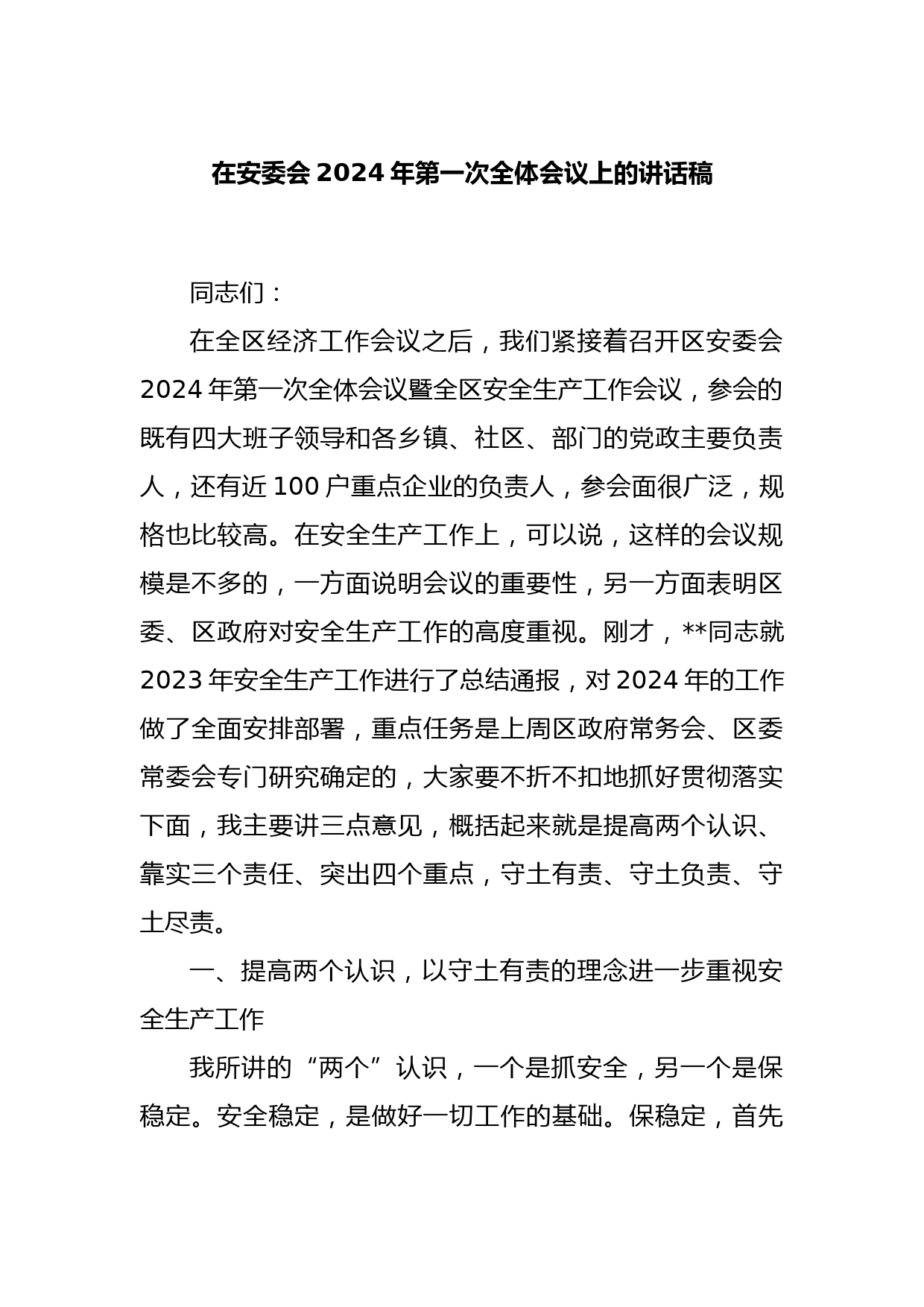 在安委会 2024 年第一次全体会议上的讲话稿

同志们：

在全区经济工作会议之后，我们紧接着召开区安委会 2024 年第一次全体会议暨全区安全生产工作会议，参会的既有四大班子领导和各乡镇、社区、部门的党政主要负责人，还有近 100 户重点企业的负责人，参会面很广泛，规格也比较高。在安全生产工作上，可以说，这样的会议规模是不多的，一方面说明会议的重要性，另一方面表明区委、区政府对安全生产工作的高度重视。刚才，**同志就 2023 年安全生产工作进行了总结通报，对 2024 年的工作做了全面安排部署，重点任务是上周区政府常务会、区委常委会专门研究确定的，大家要不折不扣地抓好贯彻落实下面，我主要讲三点意见，概括起来就是提高两个认识、靠实三个责任、突出四个重点，守土有责、守土负责、守土尽责。

一、提高两个认识，以守土有责的理念进一步重视安全生产工作

我所讲的“两个”认识，一个是抓安全，另一个是保稳定。安全稳定，是做好一切工作的基础。保稳定，首先